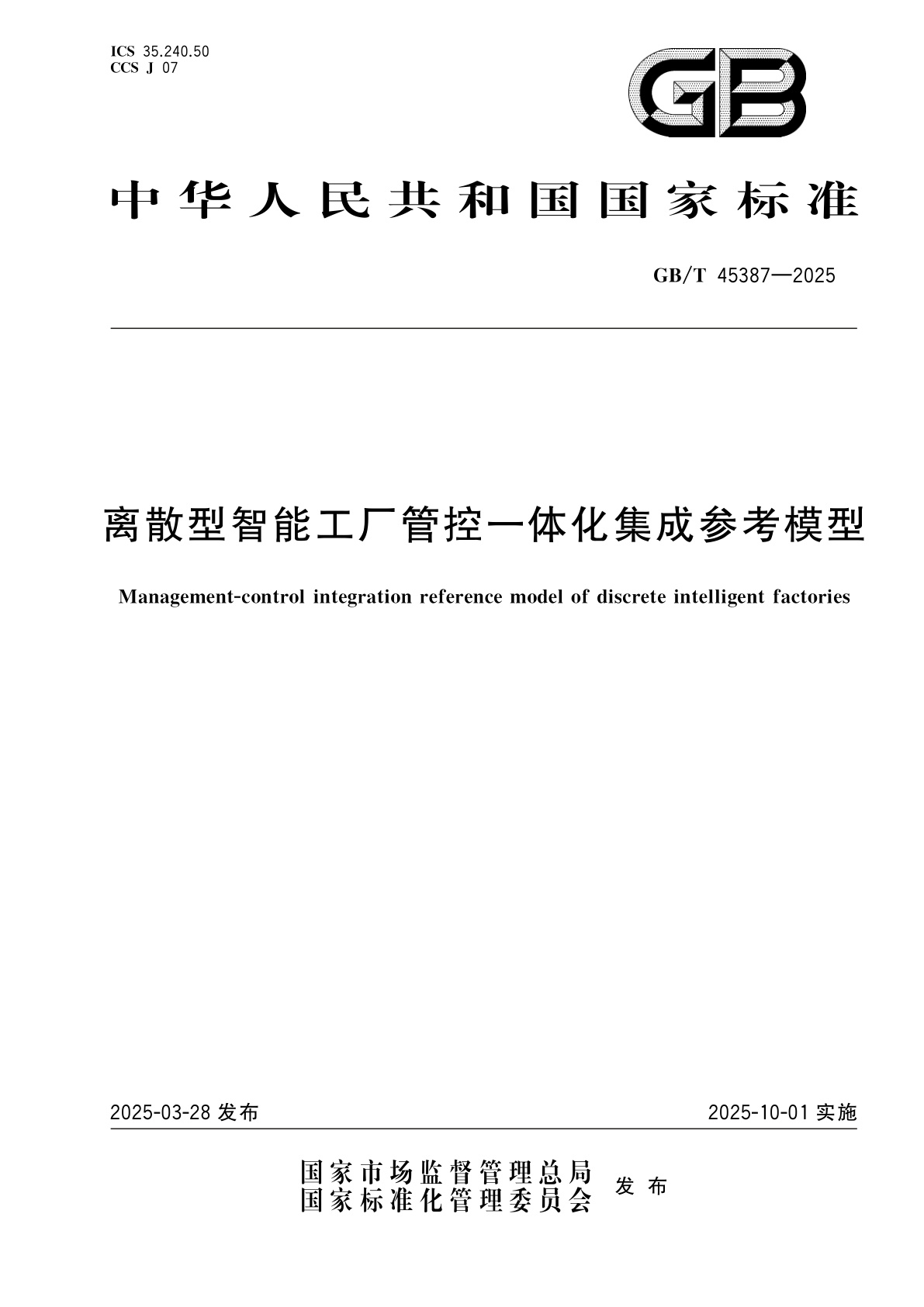 ICS 35.240.50
CCS J 07

GB

中华人民共和国国家标准

GB/T 45387—2025

离散型智能工厂管控一体化集成参考模型

Management-control integration reference model of discrete intelligent factories

2025-03-28 发布

2025-10-01 实施

国家市场监督管理总局
国家标准化管理委员会
发布